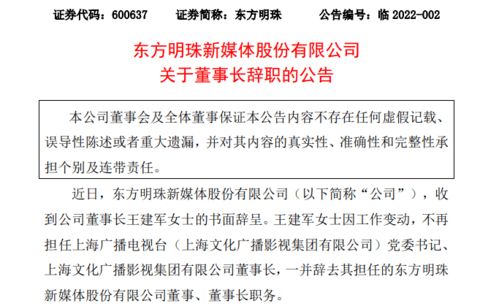 证券代码：600637　　证券简称：东方明珠　　公告编号：临 2022-002

东方明珠新媒体股份有限公司
关于董事长辞职的公告

本公司董事会及全体董事保证本公告内容不存在任何虚假记载、误导性陈述或者重大遗漏，并对其内容的真实性、准确性和完整性承担个别及连带责任。

近日，东方明珠新媒体股份有限公司（以下简称“公司”），收到公司董事长王建军女士的书面辞呈。王建军女士因工作变动，不再担任上海广播电视台（上海文化广播影视集团有限公司）党委书记、上海文化广播影视集团有限公司董事长，一并辞去其担任的东方明珠新媒体股份有限公司董事、董事长职务。